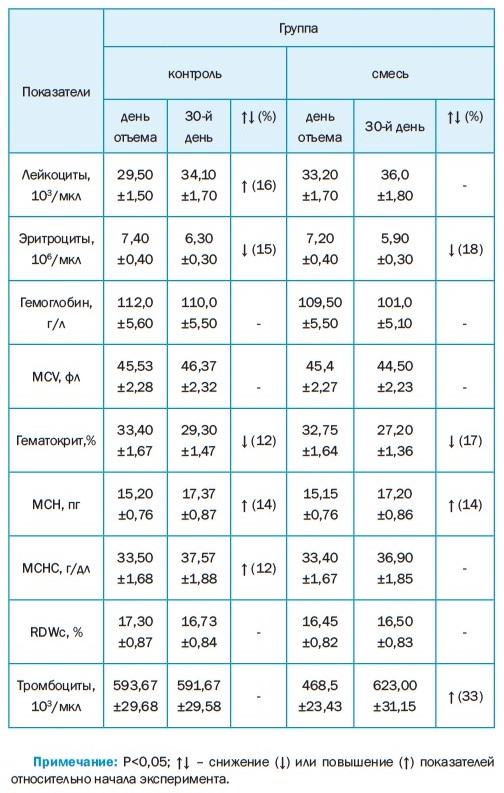 | Показатели | Группа | | | | | |
|---|---|---|---|---|---|---|
| | контроль | | | смесь | | |
| | день отъема | 30-й день | ↑↓ (%) | день отъема | 30-й день | ↑↓ (%) |
| Лейкоциты, $10^3$/мкл | 29,50 ±1,50 | 34,10 ±1,70 | ↑ (16) | 33,20 ±1,70 | 36,0 ±1,80 | - |
| Эритроциты, $10^6$/мкл | 7,40 ±0,40 | 6,30 ±0,30 | ↓ (15) | 7,20 ±0,40 | 5,90 ±0,30 | ↓ (18) |
| Гемоглобин, г/л | 112,0 ±5,60 | 110,0 ±5,50 | - | 109,50 ±5,50 | 101,0 ±5,10 | - |
| MCV, фл | 45,53 ±2,28 | 46,37 ±2,32 | - | 45,4 ±2,27 | 44,50 ±2,23 | - |
| Гематокрит,% | 33,40 ±1,67 | 29,30 ±1,47 | ↓ (12) | 32,75 ±1,64 | 27,20 ±1,36 | ↓ (17) |
| MCH, пг | 15,20 ±0,76 | 17,37 ±0,87 | ↑ (14) | 15,15 ±0,76 | 17,20 ±0,86 | ↑ (14) |
| MCHC, г/дл | 33,50 ±1,68 | 37,57 ±1,88 | ↑ (12) | 33,40 ±1,67 | 36,90 ±1,85 | - |
| RDWc, % | 17,30 ±0,87 | 16,73 ±0,84 | - | 16,45 ±0,82 | 16,50 ±0,83 | - |
| Тромбоциты, $10^3$/мкл | 593,67 ±29,68 | 591,67 ±29,58 | - | 468,5 ±23,43 | 623,00 ±31,15 | ↑ (33) |

Примечание: P<0,05; ↑↓ – снижение (↓) или повышение (↑) показателей относительно начала эксперимента.